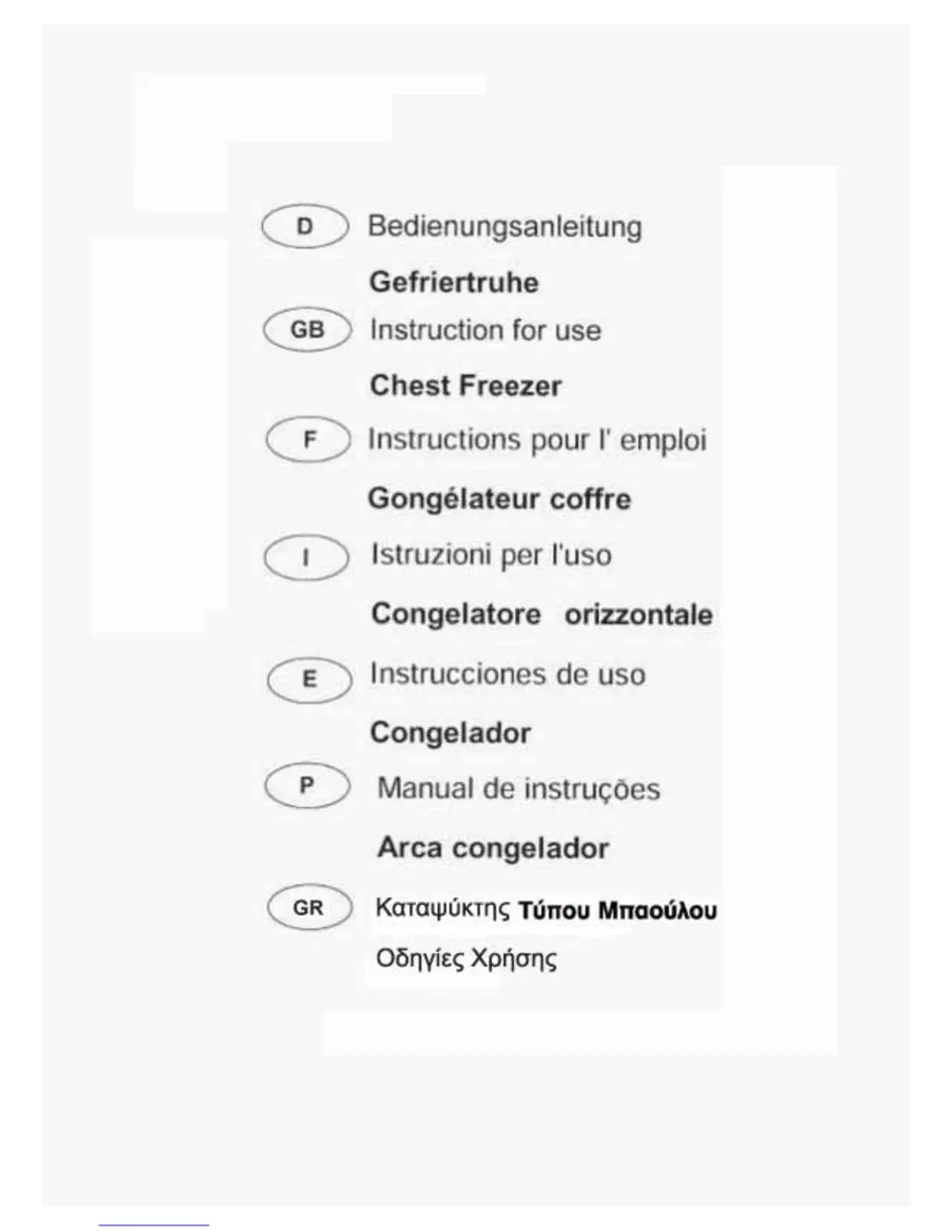 D Bedienungsanleitung

Gefriertruhe

GB Instruction for use

Chest Freezer

F Instructions pour l' emploi

Gongélateur coffre

I Istruzioni per l'uso

Congelatore orizzontale

E Instrucciones de uso

Congelador

P Manual de instruções

Arca congelador

GR Καταψύκτης Τύπου Μπαούλου

Οδηγίες Χρήσης